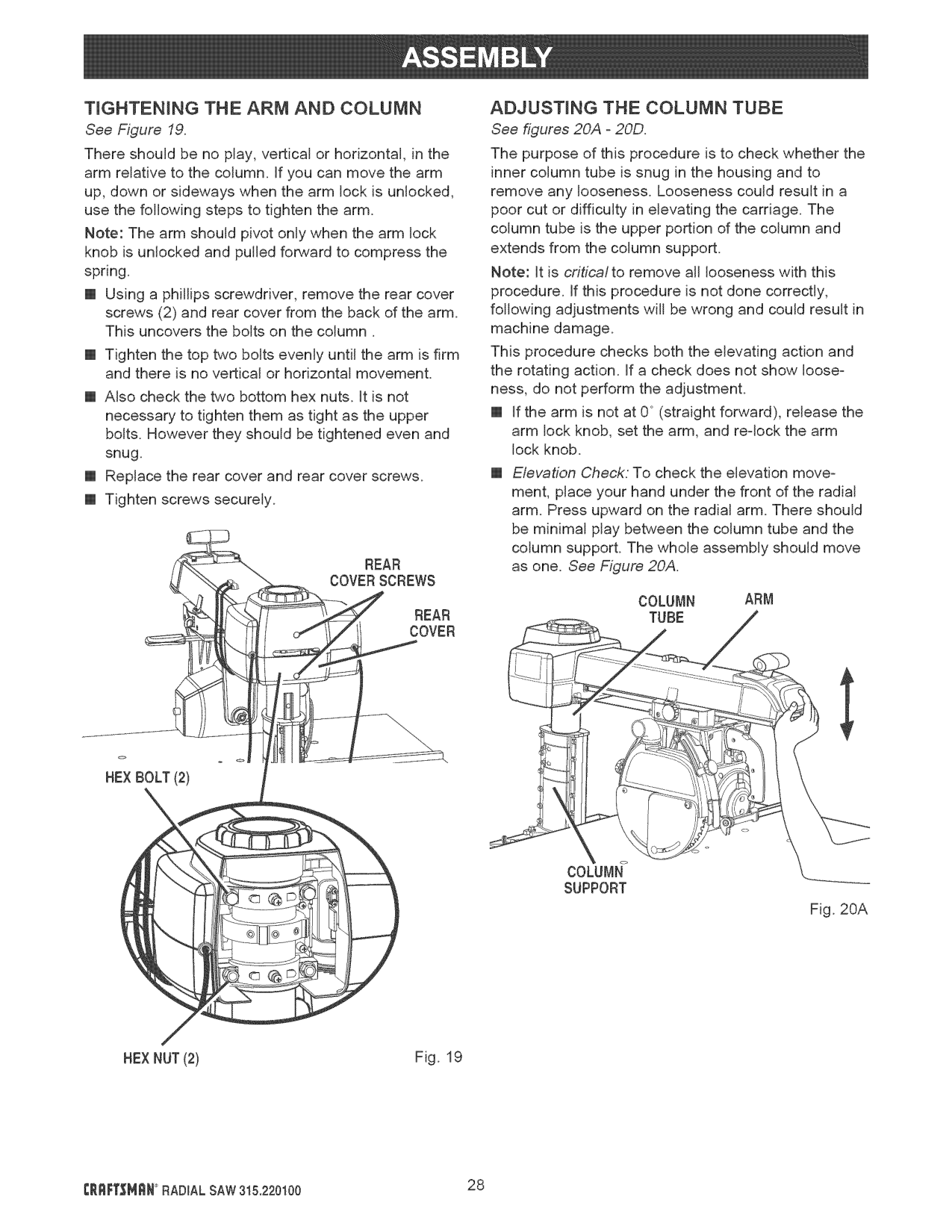 ASSEMBLY

TIGHTENING THE ARM AND COLUMN
See Figure 19.

There should be no play, vertical or horizontal, in the arm relative to the column. If you can move the arm up, down or sideways when the arm lock is unlocked, use the following steps to tighten the arm.

Note: The arm should pivot only when the arm lock knob is unlocked and pulled forward to compress the spring.

■ Using a phillips screwdriver, remove the rear cover screws (2) and rear cover from the back of the arm. This uncovers the bolts on the column .

■ Tighten the top two bolts evenly until the arm is firm and there is no vertical or horizontal movement.

■ Also check the two bottom hex nuts. It is not necessary to tighten them as tight as the upper bolts. However they should be tightened even and snug.

■ Replace the rear cover and rear cover screws.

■ Tighten screws securely.

REAR COVER SCREWS

REAR COVER

HEX BOLT (2)

HEX NUT (2)

Fig. 19

ADJUSTING THE COLUMN TUBE
See figures 20A - 20D.

The purpose of this procedure is to check whether the inner column tube is snug in the housing and to remove any looseness. Looseness could result in a poor cut or difficulty in elevating the carriage. The column tube is the upper portion of the column and extends from the column support.

Note: It is critical to remove all looseness with this procedure. If this procedure is not done correctly, following adjustments will be wrong and could result in machine damage.

This procedure checks both the elevating action and the rotating action. If a check does not show looseness, do not perform the adjustment.

■ If the arm is not at 0° (straight forward), release the arm lock knob, set the arm, and re-lock the arm lock knob.

■ Elevation Check: To check the elevation movement, place your hand under the front of the radial arm. Press upward on the radial arm. There should be minimal play between the column tube and the column support. The whole assembly should move as one. See Figure 20A.

COLUMN TUBE

ARM

COLUMN SUPPORT

Fig. 20A

CRAFTSMAN® RADIAL SAW 315.220100

28